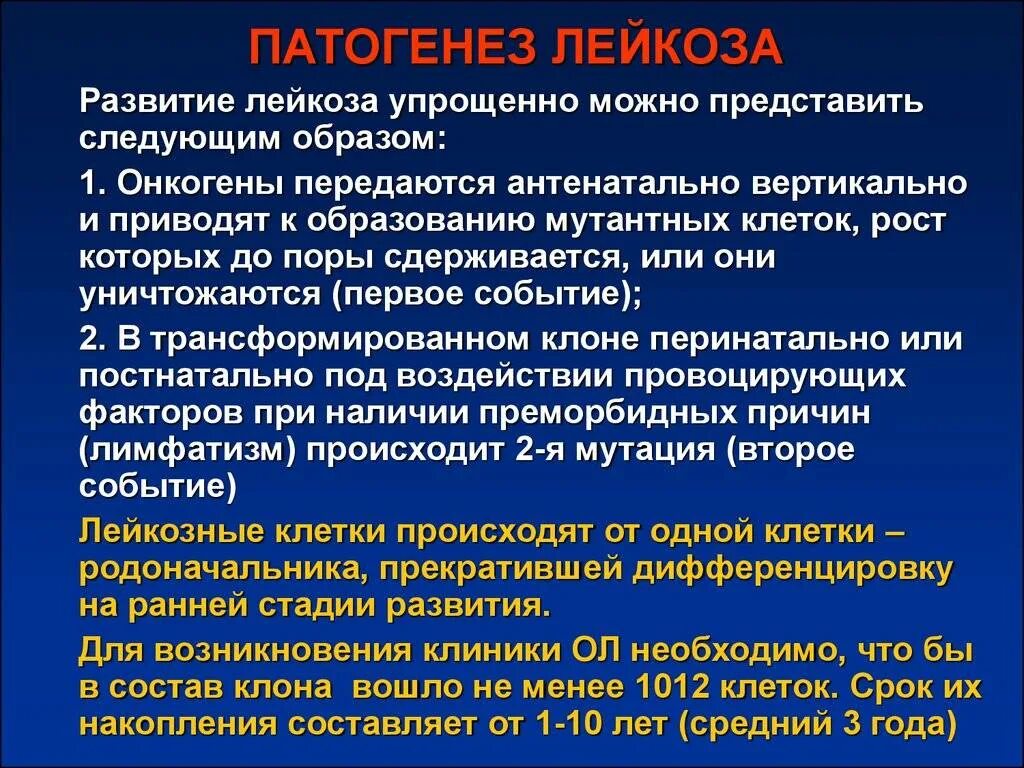 ПАТОГЕНЕЗ ЛЕЙКОЗА

Развитие лейкоза упрощенно можно представить следующим образом:

1. Онкогены передаются антенатально вертикально и приводят к образованию мутантных клеток, рост которых до поры сдерживается, или они уничтожаются (первое событие);

2. В трансформированном клоне перинатально или постнатально под воздействии провоцирующих факторов при наличии преморбидных причин (лимфатизм) происходит 2-я мутация (второе событие)

Лейкозные клетки происходят от одной клетки – родоначальника, прекратившей дифференцировку на ранней стадии развития.

Для возникновения клиники ОЛ необходимо, что бы в состав клона вошло не менее 1012 клеток. Срок их накопления составляет от 1-10 лет (средний 3 года)